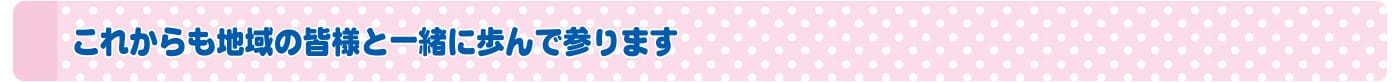 これからも地域の皆様と一緒に歩んで参ります